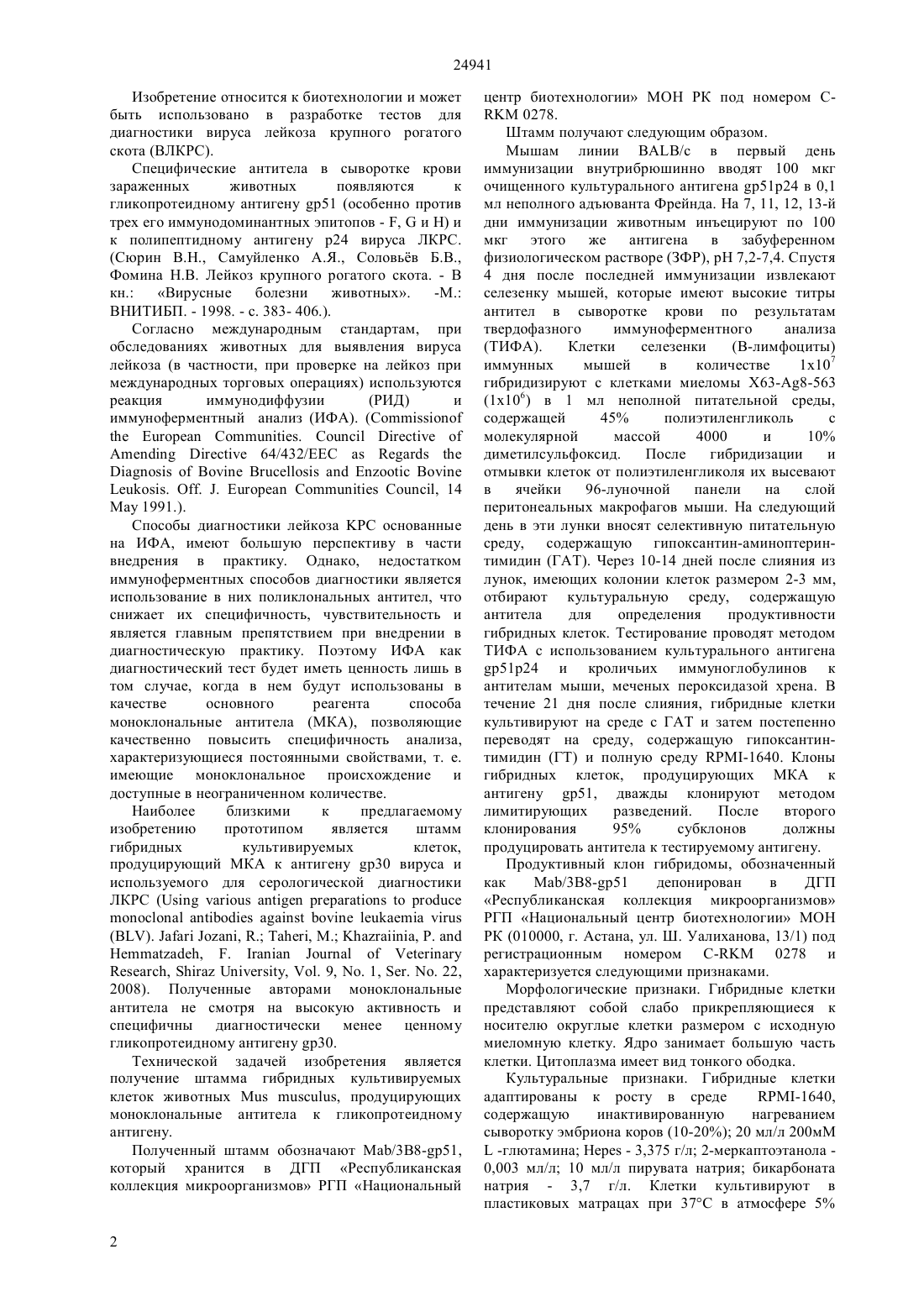 24941

Изобретение относится к биотехнологии и может быть использовано в разработке тестов для диагностики вируса лейкоза крупного рогатого скота (ВЛКРС).

Специфические антитела в сыворотке крови зараженных животных появляются к гликопротеидному антигену gp51 (особенно против трех его иммунодоминантных эпитопов - F, G и H) и к полипептидному антигену p24 вируса ЛКРС. (Сюрин В.Н., Самуйленко А.Я., Соловьёв Б.В., Фомина Н.В. Лейкоз крупного рогатого скота. - В кн.: «Вирусные болезни животных». -М.: ВНИТИБП. - 1998. - с. 383- 406.).

Согласно международным стандартам, при обследованиях животных для выявления вируса лейкоза (в частности, при проверке на лейкоз при международных торговых операциях) используются реакция иммунодиффузии (РИД) и иммуноферментный анализ (ИФА). (Commissionof the European Communities. Council Directive of Amending Directive 64/432/EEC as Regards the Diagnosis of Bovine Brucellosis and Enzootic Bovine Leukosis. Off. J. European Communities Council, 14 May 1991.).

Способы диагностики лейкоза КРС основанные на ИФА, имеют большую перспективу в части внедрения в практику. Однако, недостатком иммуноферментных способов диагностики является использование в них поликлональных антител, что снижает их специфичность, чувствительность и является главным препятствием при внедрении в диагностическую практику. Поэтому ИФА как диагностический тест будет иметь ценность лишь в том случае, когда в нем будут использованы в качестве основного реагента способа моноклональные антитела (МКА), позволяющие качественно повысить специфичность анализа, характеризующиеся постоянными свойствами, т. е. имеющие моноклональное происхождение и доступные в неограниченном количестве.

Наиболее близкими к предлагаемому изобретению прототипом является штамм гибридных культивируемых клеток, продуцирующий МКА к антигену gp30 вируса и используемого для серологической диагностики ЛКРС (Using various antigen preparations to produce monoclonal antibodies against bovine leukaemia virus (BLV). Jafari Jozani, R.; Taheri, M.; Khazraiinia, P. and Hemmatzadeh, F. Iranian Journal of Veterinary Research, Shiraz University, Vol. 9, No. 1, Ser. No. 22, 2008). Полученные авторами моноклональные антитела не смотря на высокую активность и специфичны диагностически менее ценному гликопротеидному антигену gp30.

Технической задачей изобретения является получение штамма гибридных культивируемых клеток животных Mus musculus, продуцирующих моноклональные антитела к гликопротеидному антигену.

Полученный штамм обозначают Mab/3B8-gp51, который хранится в ДГП «Республиканская коллекция микроорганизмов» РГП «Национальный центр биотехнологии» МОН РК под номером C-RKM 0278.

Штамм получают следующим образом.

Мышам линии BALB/c в первый день иммунизации внутрибрюшинно вводят 100 мкг очищенного культурального антигена gp51p24 в 0,1 мл неполного адъюванта Фрейнда. На 7, 11, 12, 13-й дни иммунизации животным инъецируют по 100 мкг этого же антигена в забуференном физиологическом растворе (ЗФР), pH 7,2-7,4. Спустя 4 дня после последней иммунизации извлекают селезенку мышей, которые имеют высокие титры антител в сыворотке крови по результатам твердофазного иммуноферментного анализа (ТИФА). Клетки селезенки (В-лимфоциты) иммунных мышей в количестве $1x10^7$ гибридизируют с клетками миеломы X63-Ag8-563 ($1x10^6$) в 1 мл неполной питательной среды, содержащей 45% полиэтиленгликоль с молекулярной массой 4000 и 10% диметилсульфоксид. После гибридизации и отмывки клеток от полиэтиленгликоля их высевают в ячейки 96-луночной панели на слой перитонеальных макрофагов мыши. На следующий день в эти лунки вносят селективную питательную среду, содержащую гипоксантин-аминоптерин-тимидин (ГАТ). Через 10-14 дней после слияния из лунок, имеющих колонии клеток размером 2-3 мм, отбирают культуральную среду, содержащую антитела для определения продуктивности гибридных клеток. Тестирование проводят методом ТИФА с использованием культурального антигена gp51p24 и кроличьих иммуноглобулинов к антителам мыши, меченых пероксидазой хрена. В течение 21 дня после слияния, гибридные клетки культивируют на среде с ГАТ и затем постепенно переводят на среду, содержащую гипоксантин-тимидин (ГТ) и полную среду RPMI-1640. Клоны гибридных клеток, продуцирующих МКА к антигену gp51, дважды клонируют методом лимитирующих разведений. После второго клонирования 95% субклонов должны продуцировать антитела к тестируемому антигену.

Продуктивный клон гибридомы, обозначенный как Mab/3B8-gp51 депонирован в ДГП «Республиканская коллекция микроорганизмов» РГП «Национальный центр биотехнологии» МОН РК (010000, г. Астана, ул. Ш. Уалиханова, 13/1) под регистрационным номером C-RKM 0278 и характеризуется следующими признаками.

Морфологические признаки. Гибридные клетки представляют собой слабо прикрепляющиеся к носителю округлые клетки размером с исходную миеломную клетку. Ядро занимает большую часть клетки. Цитоплазма имеет вид тонкого ободка.

Культуральные признаки. Гибридные клетки адаптированы к росту в среде RPMI-1640, содержащую инактивированную нагреванием сыворотку эмбриона коров (10-20%); 20 мл/л 200мМ L -глютамина; Hepes - 3,375 г/л; 2-меркаптоэтанола - 0,003 мл/л; 10 мл/л пирувата натрия; бикарбоната натрия - 3,7 г/л. Клетки культивируют в пластиковых матрацах при 37°C в атмосфере 5%

2